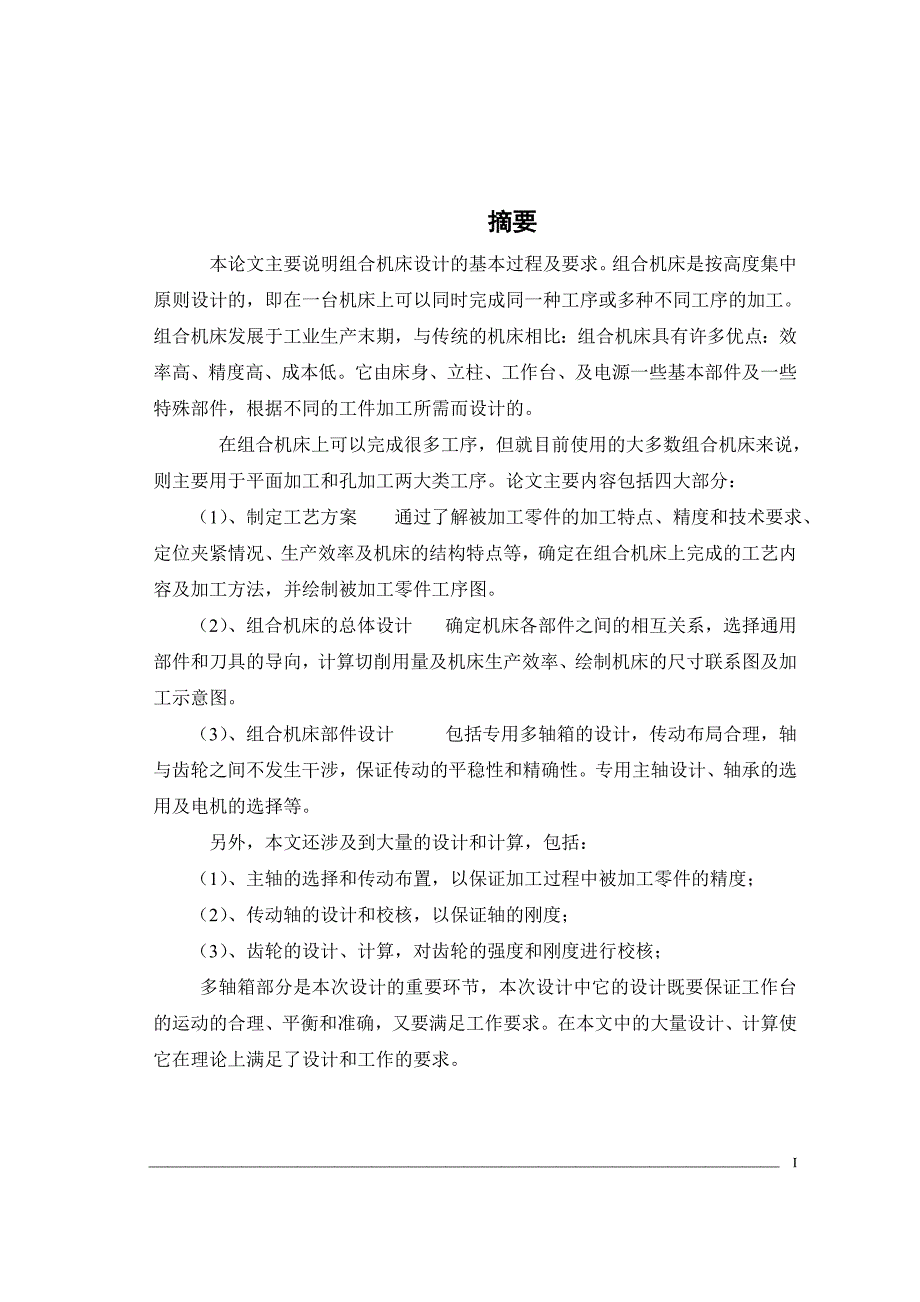 摘要

本论文主要说明组合机床设计的基本过程及要求。组合机床是按高度集中原则设计的，即在一台机床上可以同时完成同一种工序或多种不同工序的加工。组合机床发展于工业生产末期，与传统的机床相比：组合机床具有许多优点：效率高、精度高、成本低。它由床身、立柱、工作台、及电源一些基本部件及一些特殊部件，根据不同的工件加工所需而设计的。

在组合机床上可以完成很多工序，但就目前使用的大多数组合机床来说，则主要用于平面加工和孔加工两大类工序。论文主要内容包括四大部分：

（1）、制定工艺方案　　通过了解被加工零件的加工特点、精度和技术要求、定位夹紧情况、生产效率及机床的结构特点等，确定在组合机床上完成的工艺内容及加工方法，并绘制被加工零件工序图。

（2）、组合机床的总体设计　　确定机床各部件之间的相互关系，选择通用部件和刀具的导向，计算切削用量及机床生产效率、绘制机床的尺寸联系图及加工示意图。

（3）、组合机床部件设计　　包括专用多轴箱的设计，传动布局合理，轴与齿轮之间不发生干涉，保证传动的平稳性和精确性。专用主轴设计、轴承的选用及电机的选择等。

另外，本文还涉及到大量的设计和计算，包括：

（1）、主轴的选择和传动布置，以保证加工过程中被加工零件的精度；

（2）、传动轴的设计和校核，以保证轴的刚度；

（3）、齿轮的设计、计算，对齿轮的强度和刚度进行校核；

多轴箱部分是本次设计的重要环节，本次设计中它的设计既要保证工作台的运动的合理、平衡和准确，又要满足工作要求。在本文中的大量设计、计算使它在理论上满足了设计和工作的要求。

I